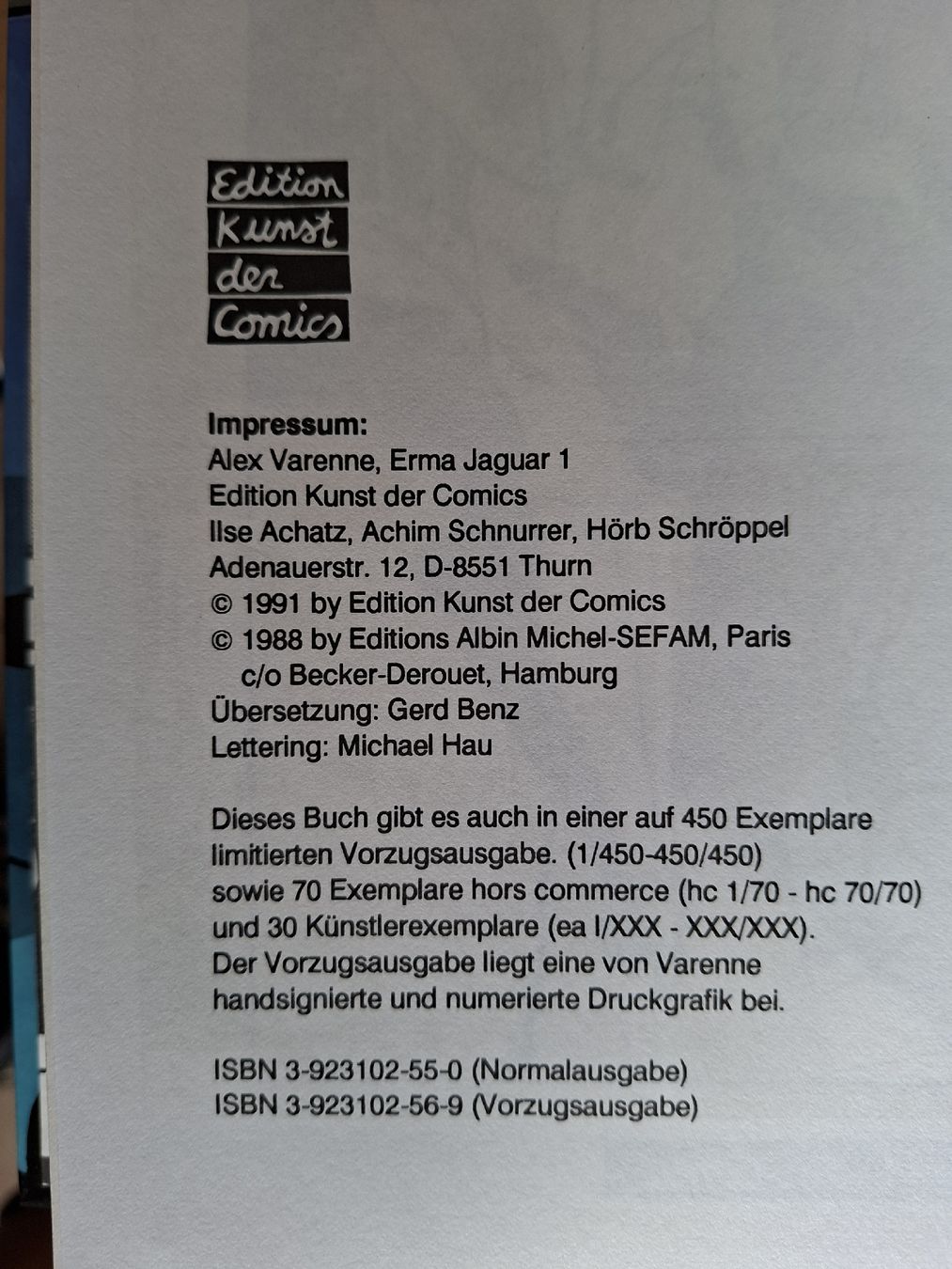 Edition
Kunst
der
Comics

Impressum:
Alex Varenne, Erma Jaguar 1
Edition Kunst der Comics
Ilse Achatz, Achim Schnurrer, Hörb Schröppel
Adenauerstr. 12, D-8551 Thurn
© 1991 by Edition Kunst der Comics
© 1988 by Editions Albin Michel-SEFAM, Paris
c/o Becker-Derouet, Hamburg
Übersetzung: Gerd Benz
Lettering: Michael Hau

Dieses Buch gibt es auch in einer auf 450 Exemplare limitierten Vorzugsausgabe. (1/450-450/450) sowie 70 Exemplare hors commerce (hc 1/70 - hc 70/70) und 30 Künstlerexemplare (ea I/XXX - XXX/XXX). Der Vorzugsausgabe liegt eine von Varenne handsignierte und numerierte Druckgrafik bei.

ISBN 3-923102-55-0 (Normalausgabe)
ISBN 3-923102-56-9 (Vorzugsausgabe)